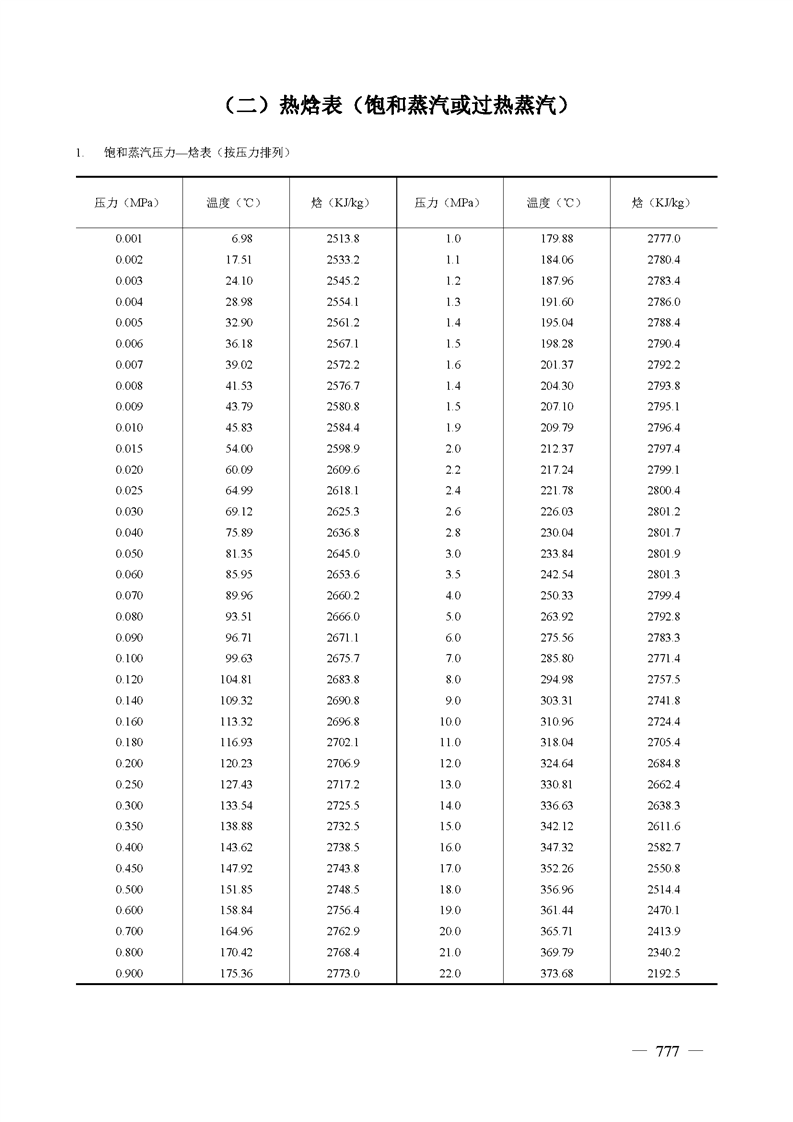 （二）热焓表（饱和蒸汽或过热蒸汽）

1. 饱和蒸汽压力—焓表（按压力排列）

| 压力（MPa） | 温度（℃） | 焓（KJ/kg） | 压力（MPa） | 温度（℃） | 焓（KJ/kg） |
|---|---|---|---|---|---|
| 0.001 | 6.98 | 2513.8 | 1.0 | 179.88 | 2777.0 |
| 0.002 | 17.51 | 2533.2 | 1.1 | 184.06 | 2780.4 |
| 0.003 | 24.10 | 2545.2 | 1.2 | 187.96 | 2783.4 |
| 0.004 | 28.98 | 2554.1 | 1.3 | 191.60 | 2786.0 |
| 0.005 | 32.90 | 2561.2 | 1.4 | 195.04 | 2788.4 |
| 0.006 | 36.18 | 2567.1 | 1.5 | 198.28 | 2790.4 |
| 0.007 | 39.02 | 2572.2 | 1.6 | 201.37 | 2792.2 |
| 0.008 | 41.53 | 2576.7 | 1.4 | 204.30 | 2793.8 |
| 0.009 | 43.79 | 2580.8 | 1.5 | 207.10 | 2795.1 |
| 0.010 | 45.83 | 2584.4 | 1.9 | 209.79 | 2796.4 |
| 0.015 | 54.00 | 2598.9 | 2.0 | 212.37 | 2797.4 |
| 0.020 | 60.09 | 2609.6 | 2.2 | 217.24 | 2799.1 |
| 0.025 | 64.99 | 2618.1 | 2.4 | 221.78 | 2800.4 |
| 0.030 | 69.12 | 2625.3 | 2.6 | 226.03 | 2801.2 |
| 0.040 | 75.89 | 2636.8 | 2.8 | 230.04 | 2801.7 |
| 0.050 | 81.35 | 2645.0 | 3.0 | 233.84 | 2801.9 |
| 0.060 | 85.95 | 2653.6 | 3.5 | 242.54 | 2801.3 |
| 0.070 | 89.96 | 2660.2 | 4.0 | 250.33 | 2799.4 |
| 0.080 | 93.51 | 2666.0 | 5.0 | 263.92 | 2792.8 |
| 0.090 | 96.71 | 2671.1 | 6.0 | 275.56 | 2783.3 |
| 0.100 | 99.63 | 2675.7 | 7.0 | 285.80 | 2771.4 |
| 0.120 | 104.81 | 2683.8 | 8.0 | 294.98 | 2757.5 |
| 0.140 | 109.32 | 2690.8 | 9.0 | 303.31 | 2741.8 |
| 0.160 | 113.32 | 2696.8 | 10.0 | 310.96 | 2724.4 |
| 0.180 | 116.93 | 2702.1 | 11.0 | 318.04 | 2705.4 |
| 0.200 | 120.23 | 2706.9 | 12.0 | 324.64 | 2684.8 |
| 0.250 | 127.43 | 2717.2 | 13.0 | 330.81 | 2662.4 |
| 0.300 | 133.54 | 2725.5 | 14.0 | 336.63 | 2638.3 |
| 0.350 | 138.88 | 2732.5 | 15.0 | 342.12 | 2611.6 |
| 0.400 | 143.62 | 2738.5 | 16.0 | 347.32 | 2582.7 |
| 0.450 | 147.92 | 2743.8 | 17.0 | 352.26 | 2550.8 |
| 0.500 | 151.85 | 2748.5 | 18.0 | 356.96 | 2514.4 |
| 0.600 | 158.84 | 2756.4 | 19.0 | 361.44 | 2470.1 |
| 0.700 | 164.96 | 2762.9 | 20.0 | 365.71 | 2413.9 |
| 0.800 | 170.42 | 2768.4 | 21.0 | 369.79 | 2340.2 |
| 0.900 | 175.36 | 2773.0 | 22.0 | 373.68 | 2192.5 |

— 777 —